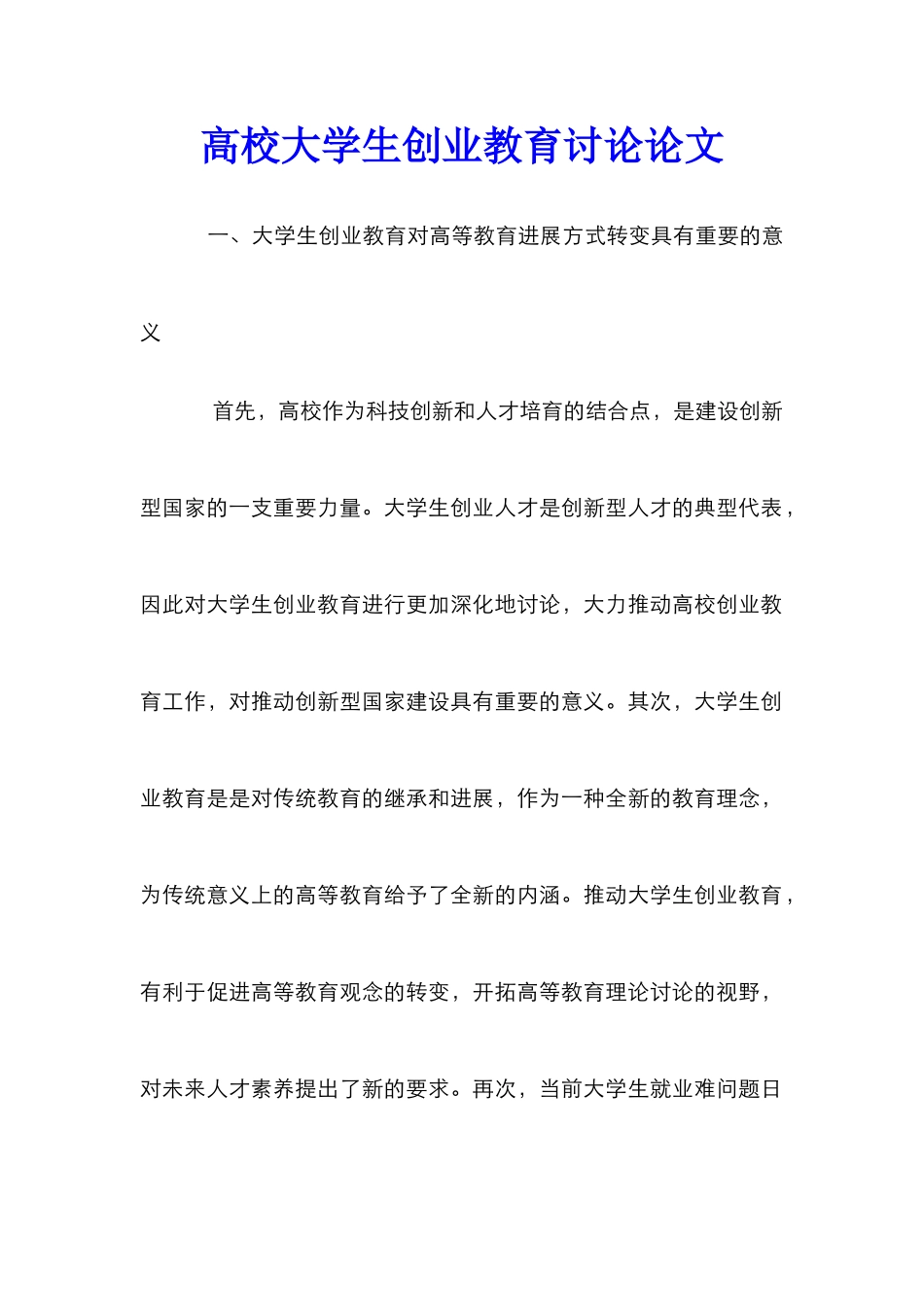 高校大学生创业教育讨论论文

一、大学生创业教育对高等教育进展方式转变具有重要的意义

首先，高校作为科技创新和人才培育的结合点，是建设创新型国家的一支重要力量。大学生创业人才是创新型人才的典型代表，因此对大学生创业教育进行更加深化地讨论，大力推动高校创业教育工作，对推动创新型国家建设具有重要的意义。其次，大学生创业教育是是对传统教育的继承和进展，作为一种全新的教育理念，为传统意义上的高等教育给予了全新的内涵。推动大学生创业教育，有利于促进高等教育观念的转变，开拓高等教育理论讨论的视野，对未来人才素养提出了新的要求。再次，当前大学生就业难问题日